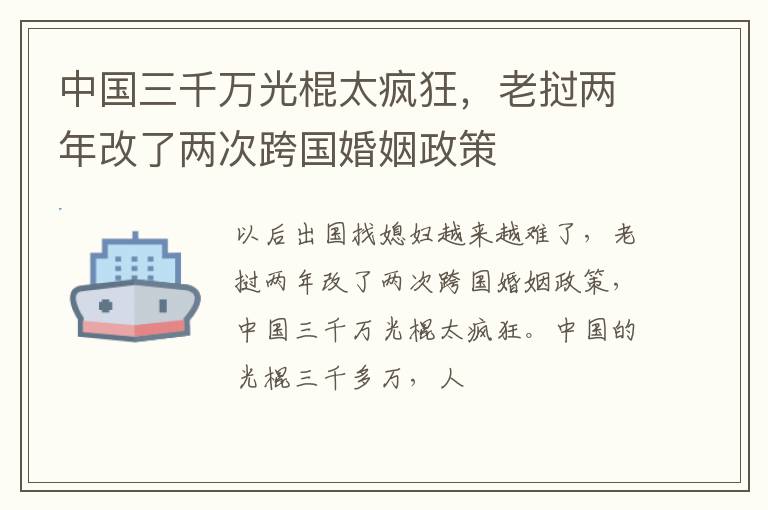 中国三千万光棍太疯狂，老挝两年改了两次跨国婚姻政策

以后出国找媳妇越来越难了，老挝两年改了两次跨国婚姻政策，中国三千万光棍太疯狂。中国的光棍三千多万，人